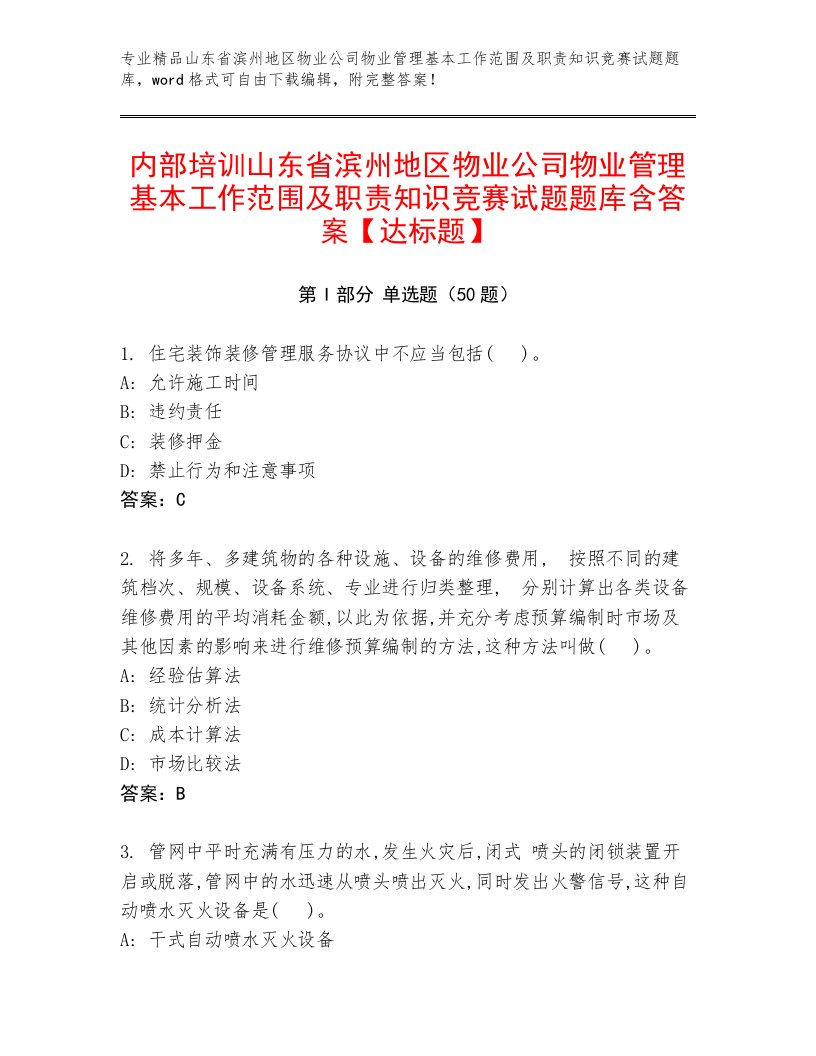 专业精品山东省滨州地区物业公司物业管理基本工作范围及职责知识竞赛试题题库，word格式可自由下载编辑，附完整答案！

内部培训山东省滨州地区物业公司物业管理基本工作范围及职责知识竞赛试题题库含答案【达标题】

第Ⅰ部分 单选题（50题）

1. 住宅装饰装修管理服务协议中不应当包括(    )。
A: 允许施工时间
B: 违约责任
C: 装修押金
D: 禁止行为和注意事项
答案：C

2. 将多年、多建筑物的各种设施、设备的维修费用， 按照不同的建筑档次、规模、设备系统、专业进行归类整理， 分别计算出各类设备维修费用的平均消耗金额,以此为依据,并充分考虑预算编制时市场及其他因素的影响来进行维修预算编制的方法,这种方法叫做(    )。
A: 经验估算法
B: 统计分析法
C: 成本计算法
D: 市场比较法
答案：B

3. 管网中平时充满有压力的水,发生火灾后,闭式 喷头的闭锁装置开启或脱落,管网中的水迅速从喷头喷出灭火,同时发出火警信号,这种自动喷水灭火设备是(    )。
A: 干式自动喷水灭火设备